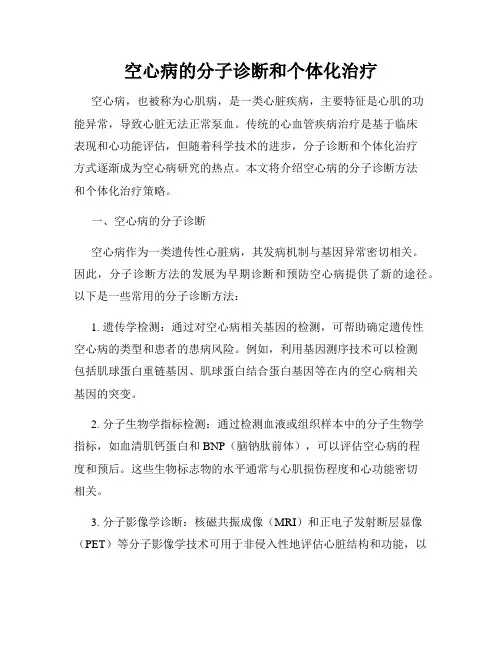 空心病的分子诊断和个体化治疗

空心病，也被称为心肌病，是一类心脏疾病，主要特征是心肌的功能异常，导致心脏无法正常泵血。传统的心血管疾病治疗是基于临床表现和心功能评估，但随着科学技术的进步，分子诊断和个体化治疗方式逐渐成为空心病研究的热点。本文将介绍空心病的分子诊断方法和个体化治疗策略。

一、空心病的分子诊断

空心病作为一类遗传性心脏病，其发病机制与基因异常密切相关。因此，分子诊断方法的发展为早期诊断和预防空心病提供了新的途径。以下是一些常用的分子诊断方法：

1. 遗传学检测：通过对空心病相关基因的检测，可帮助确定遗传性空心病的类型和患者的患病风险。例如，利用基因测序技术可以检测包括肌球蛋白重链基因、肌球蛋白结合蛋白基因等在内的空心病相关基因的突变。

2. 分子生物学指标检测：通过检测血液或组织样本中的分子生物学指标，如血清肌钙蛋白和 BNP（脑钠肽前体），可以评估空心病的程度和预后。这些生物标志物的水平通常与心肌损伤程度和心功能密切相关。

3. 分子影像学诊断：核磁共振成像（MRI）和正电子发射断层显像（PET）等分子影像学技术可用于非侵入性地评估心脏结构和功能，以